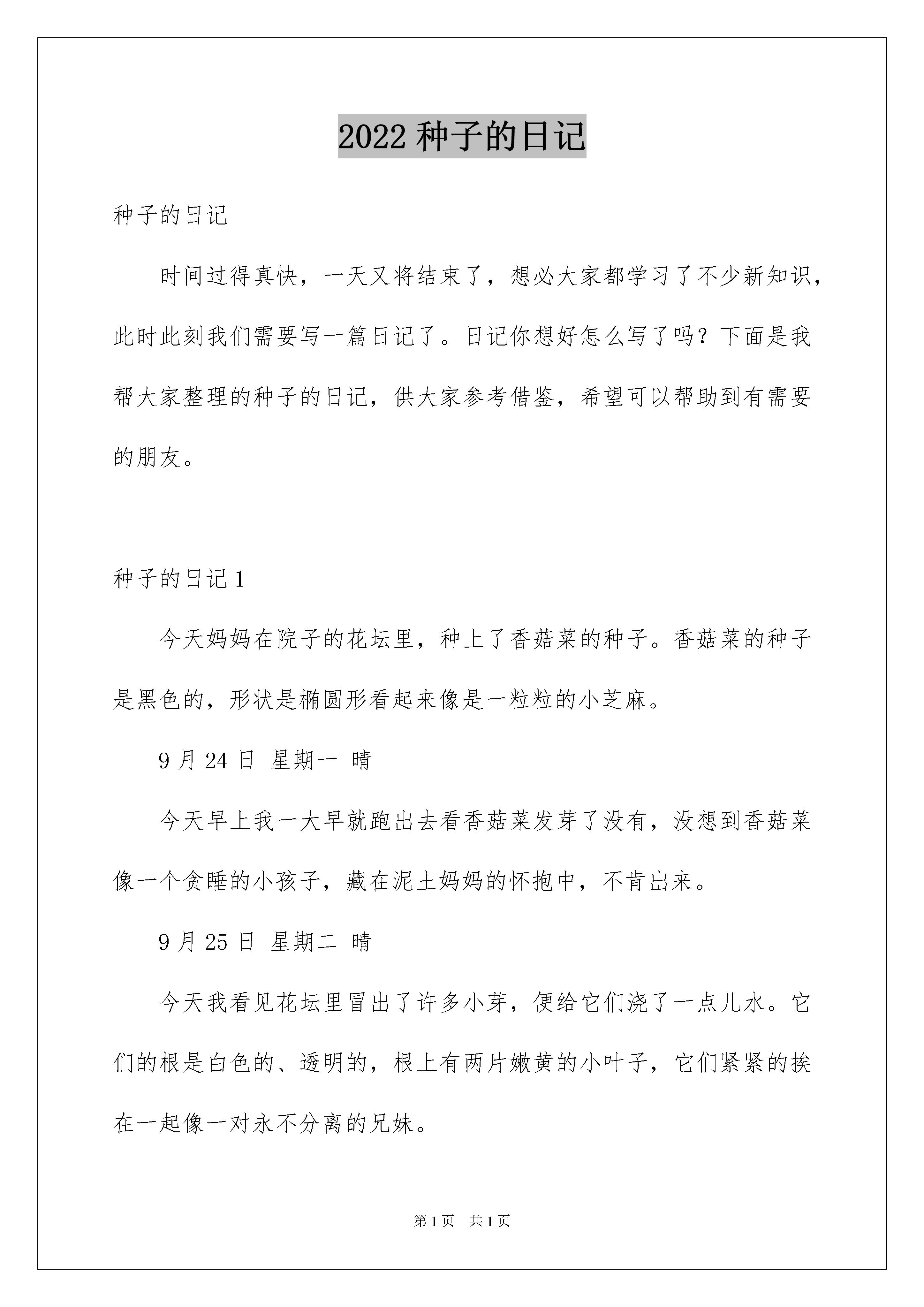 2022 种子的日记

种子的日记

时间过得真快，一天又将结束了，想必大家都学习了不少新知识，此时此刻我们需要写一篇日记了。日记你想好怎么写了吗？下面是我帮大家整理的种子的日记，供大家参考借鉴，希望可以帮助到有需要的朋友。

种子的日记 1

今天妈妈在院子的花坛里，种上了香菇菜的种子。香菇菜的种子是黑色的，形状是椭圆形看起来像是一粒粒的小芝麻。

9 月 24 日 星期一 晴

今天早上我一大早就跑出去看香菇菜发芽了没有，没想到香菇菜像一个贪睡的小孩子，藏在泥土妈妈的怀抱中，不肯出来。

9 月 25 日 星期二 晴

今天我看见花坛里冒出了许多小芽，便给它们浇了一点儿水。它们的根是白色的、透明的，根上有两片嫩黄的小叶子，它们紧紧的挨在一起像一对永不分离的兄妹。

第 1 页 共 1 页